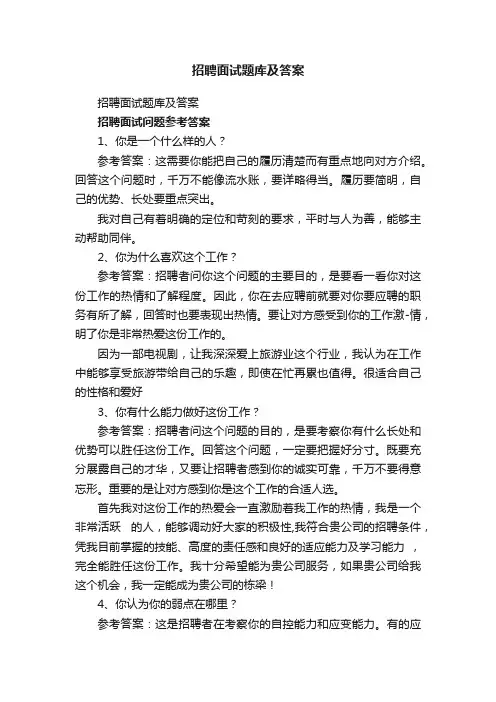 招聘面试题库及答案

招聘面试题库及答案

招聘面试问题参考答案

1、你是一个什么样的人？

参考答案：这需要你能把自己的履历清楚而有重点地向对方介绍。回答这个问题时，千万不能像流水账，要详略得当。履历要简明，自己的优势、长处要重点突出。

我对自己有着明确的定位和苛刻的要求，平时与人为善，能够主动帮助同伴。

2、你为什么喜欢这个工作？

参考答案：招聘者问你这个问题的主要目的，是要看一看你对这份工作的热情和了解程度。因此，你在去应聘前就要对你要应聘的职务有所了解，回答时也要表现出热情。要让对方感受到你的工作激-情，明了你是非常热爱这份工作的。

因为一部电视剧，让我深深爱上旅游业这个行业，我认为在工作中能够享受旅游带给自己的乐趣，即使在忙再累也值得。很适合自己的性格和爱好

3、你有什么能力做好这份工作？

参考答案：招聘者问这个问题的目的，是要考察你有什么长处和优势可以胜任这份工作。回答这个问题，一定要把握好分寸。既要充分展露自己的才华，又要让招聘者感到你的诚实可靠，千万不要得意忘形。重要的是让对方感到你是这个工作的合适人选。

首先我对这份工作的热爱会一直激励着我工作的热情，我是一个非常活跃　的人，能够调动好大家的积极性,我符合贵公司的招聘条件，凭我目前掌握的技能、高度的责任感和良好的适应能力及学习能力　，完全能胜任这份工作。我十分希望能为贵公司服务，如果贵公司给我这个机会，我一定能成为贵公司的栋梁！

4、你认为你的弱点在哪里？

参考答案：这是招聘者在考察你的自控能力和应变能力。有的应